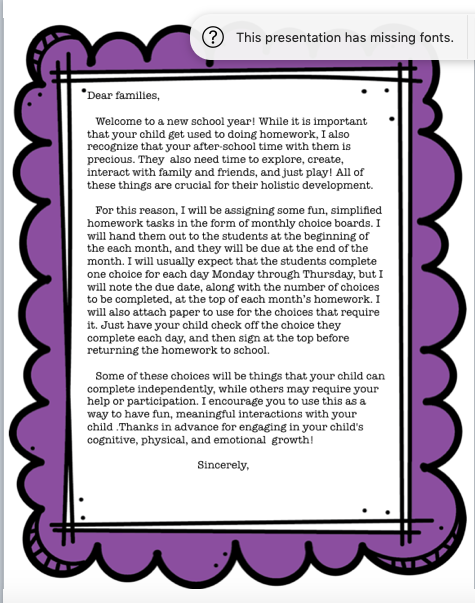 This presentation has missing fonts.

Dear families,

Welcome to a new school year! While it is important that your child get used to doing homework, I also recognize that your after-school time with them is precious. They also need time to explore, create, interact with family and friends, and just play! All of these things are crucial for their holistic development.

For this reason, I will be assigning some fun, simplified homework tasks in the form of monthly choice boards. I will hand them out to the students at the beginning of the each month, and they will be due at the end of the month. I will usually expect that the students complete one choice for each day Monday through Thursday, but I will note the due date, along with the number of choices to be completed, at the top of each month's homework. I will also attach paper to use for the choices that require it. Just have your child check off the choice they complete each day, and then sign at the top before returning the homework to school.

Some of these choices will be things that your child can complete independently, while others may require your help or participation. I encourage you to use this as a way to have fun, meaningful interactions with your child .Thanks in advance for engaging in your child's cognitive, physical, and emotional growth!

Sincerely,